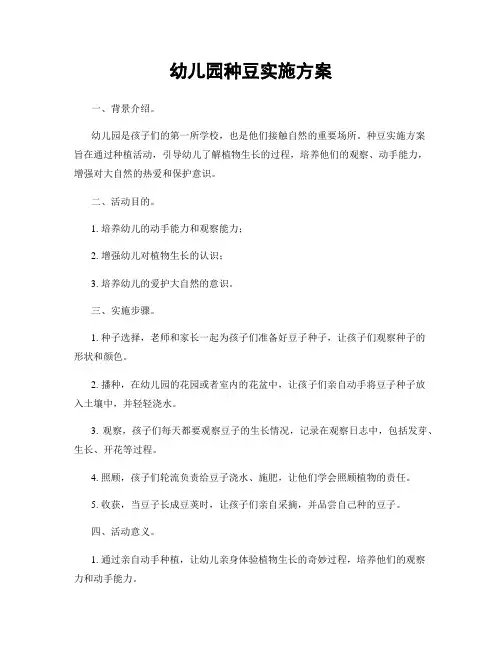 幼儿园种豆实施方案

一、背景介绍。

幼儿园是孩子们的第一所学校，也是他们接触自然的重要场所。种豆实施方案旨在通过种植活动，引导幼儿了解植物生长的过程，培养他们的观察、动手能力，增强对大自然的热爱和保护意识。

二、活动目的。

1. 培养幼儿的动手能力和观察能力；

2. 增强幼儿对植物生长的认识；

3. 培养幼儿的爱护大自然的意识。

三、实施步骤。

1. 种子选择，老师和家长一起为孩子们准备好豆子种子，让孩子们观察种子的形状和颜色。

2. 播种，在幼儿园的花园或者室内的花盆中，让孩子们亲自动手将豆子种子放入土壤中，并轻轻浇水。

3. 观察，孩子们每天都要观察豆子的生长情况，记录在观察日志中，包括发芽、生长、开花等过程。

4. 照顾，孩子们轮流负责给豆子浇水、施肥，让他们学会照顾植物的责任。

5. 收获，当豆子长成豆荚时，让孩子们亲自采摘，并品尝自己种的豆子。

四、活动意义。

1. 通过亲自动手种植，让幼儿亲身体验植物生长的奇妙过程，培养他们的观察力和动手能力。